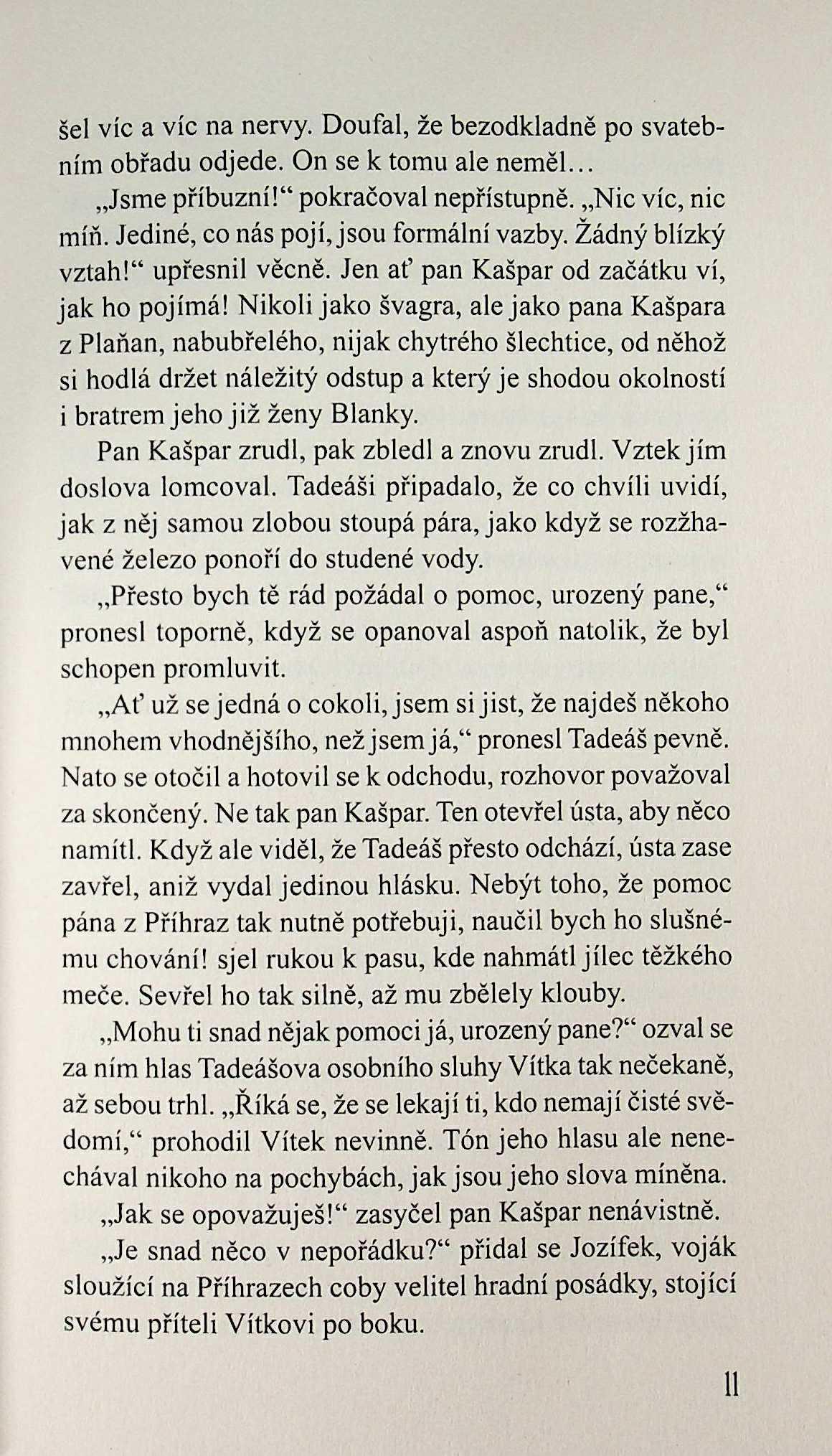 šel víc a víc na nervy. Doufal, že bezodkladně po svatebním obřadu odjede. On se k tomu ale neměl…

„Jsme příbuzní!“ pokračoval nepřístupně. „Nic víc, nic míň. Jediné, co nás pojí, jsou formální vazby. Žádný blízký vztah!“ upřesnil věcně. Jen ať pan Kašpar od začátku ví, jak ho pojímá! Nikoli jako švagra, ale jako pana Kašpara z Plaňan, nabubřelého, nijak chytrého šlechtice, od něhož si hodlá držet náležitý odstup a který je shodou okolností i bratrem jeho již ženy Blanky.

Pan Kašpar zrudl, pak zbledl a znovu zrudl. Vztek jím doslova lomcoval. Tadeáši připadalo, že co chvíli uvidí, jak z něj samou zlobou stoupá pára, jako když se rozžhavené železo ponoří do studené vody.

„Přesto bych tě rád požádal o pomoc, urozený pane,“ pronesl toporně, když se opanoval aspoň natolik, že byl schopen promluvit.

„Ať už se jedná o cokoli, jsem si jist, že najdeš někoho mnohem vhodnějšího, než jsem já,“ pronesl Tadeáš pevně. Nato se otočil a hotovil se k odchodu, rozhovor považoval za skončený. Ne tak pan Kašpar. Ten otevřel ústa, aby něco namítl. Když ale viděl, že Tadeáš přesto odchází, ústa zase zavřel, aniž vydal jedinou hlásku. Nebýt toho, že pomoc pána z Příhraz tak nutně potřebuji, naučil bych ho slušnému chování! sjel rukou k pasu, kde nahmátl jílec těžkého meče. Sevřel ho tak silně, až mu zbělely klouby.

„Mohu ti snad nějak pomoci já, urozený pane?“ ozval se za ním hlas Tadeášova osobního sluhy Vítka tak nečekaně, až sebou trhl. „Říká se, že se lekají ti, kdo nemají čisté svědomí,“ prohodil Vítek nevinně. Tón jeho hlasu ale nenechával nikoho na pochybách, jak jsou jeho slova míněna.

„Jak se opovažuješ!“ zasyčel pan Kašpar nenávistně.

„Je snad něco v nepořádku?“ přidal se Jozífek, voják sloužící na Příhrazech coby velitel hradní posádky, stojící svému příteli Vítkovi po boku.

11